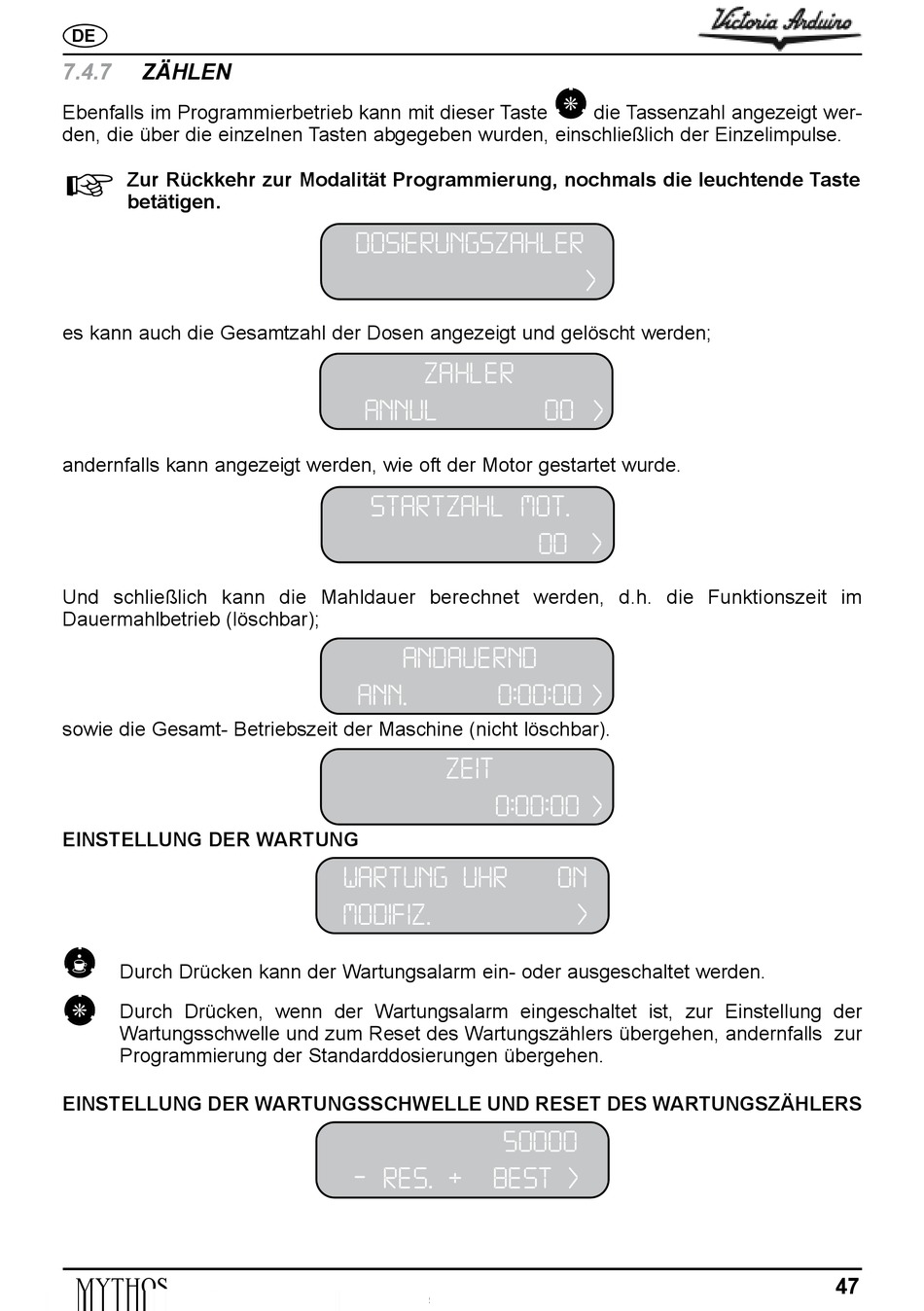 DE

Victoria Arduino

7.4.7 ZÄHLEN

Ebenfalls im Programmierbetrieb kann mit dieser Taste die Tassenzahl angezeigt werden, die über die einzelnen Tasten abgegeben wurden, einschließlich der Einzelimpulse.

Zur Rückkehr zur Modalität Programmierung, nochmals die leuchtende Taste betätigen.

DOSIERUNGSZAHLER
>

es kann auch die Gesamtzahl der Dosen angezeigt und gelöscht werden;

ZAHLER
ANNUL 00 >

andernfalls kann angezeigt werden, wie oft der Motor gestartet wurde.

STARTZAHL MOT.
00 >

Und schließlich kann die Mahldauer berechnet werden, d.h. die Funktionszeit im Dauermahlbetrieb (löschbar);

ANDAUERND
ANN. 0:00:00 >

sowie die Gesamt- Betriebszeit der Maschine (nicht löschbar).

ZEIT
0:00:00 >

EINSTELLUNG DER WARTUNG

WARTUNG UHR ON
MODIFIZ. >

Durch Drücken kann der Wartungsalarm ein- oder ausgeschaltet werden.

Durch Drücken, wenn der Wartungsalarm eingeschaltet ist, zur Einstellung der Wartungsschwelle und zum Reset des Wartungszählers übergehen, andernfalls zur Programmierung der Standarddosierungen übergehen.

EINSTELLUNG DER WARTUNGSSCHWELLE UND RESET DES WARTUNGSZÄHLERS

50000
- RES. + BEST >

MYTHOS

47